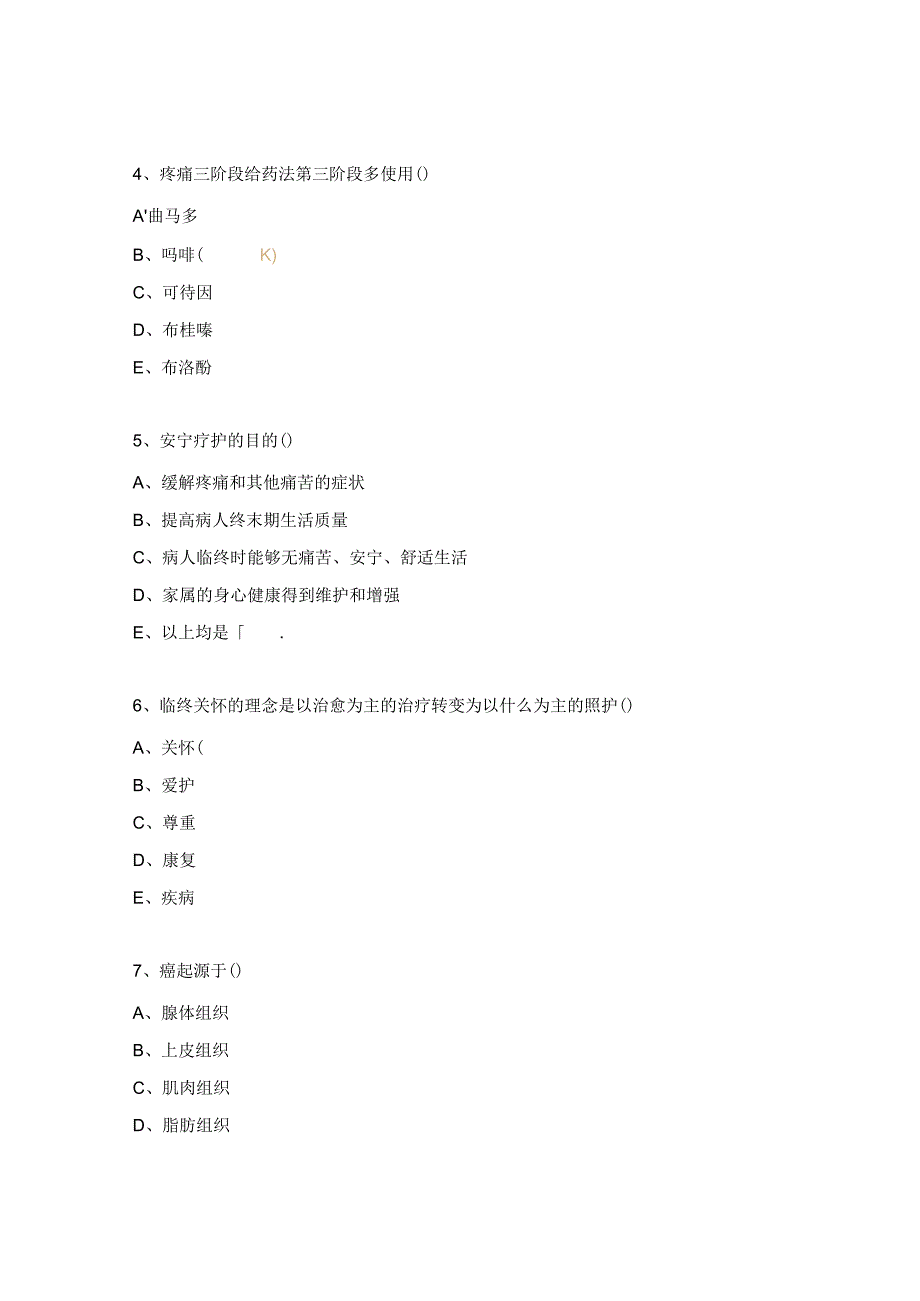 4、疼痛三阶段给药法第三阶段多使用()

A'曲马多

B、吗啡(　　K)

C、可待因

D、布桂嗪

E、布洛酚

5、安宁疗护的目的()

A、缓解疼痛和其他痛苦的症状

B、提高病人终末期生活质量

C、病人临终时能够无痛苦、安宁、舒适生活

D、家属的身心健康得到维护和增强

E、以上均是「　.

6、临终关怀的理念是以治愈为主的治疗转变为以什么为主的照护()

A、关怀(

B、爱护

C、尊重

D、康复

E、疾病

7、癌起源于()

A、腺体组织

B、上皮组织

C、肌肉组织

D、脂肪组织